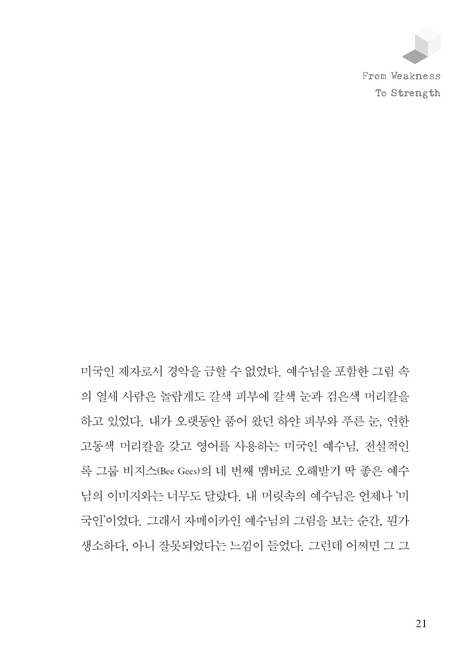 From Weakness
To Strength

미국인 제자로서 경악을 금할 수 없었다. 예수님을 포함한 그림 속의 열세 사람은 놀랍게도 갈색 피부에 갈색 눈과 검은색 머리칼을 하고 있었다. 내가 오랫동안 품어 왔던 하얀 피부와 푸른 눈, 연한 고동색 머리칼을 갖고 영어를 사용하는 미국인 예수님, 전설적인 록 그룹 비지스(Bee Gees)의 네 번째 멤버로 오해받기 딱 좋은 예수님의 이미지와는 너무도 달랐다. 내 머릿속의 예수님은 언제나 '미국인'이었다. 그래서 자메이카인 예수님의 그림을 보는 순간, 뭔가 생소하다, 아니 잘못되었다는 느낌이 들었다. 그런데 어쩌면 그 그

21